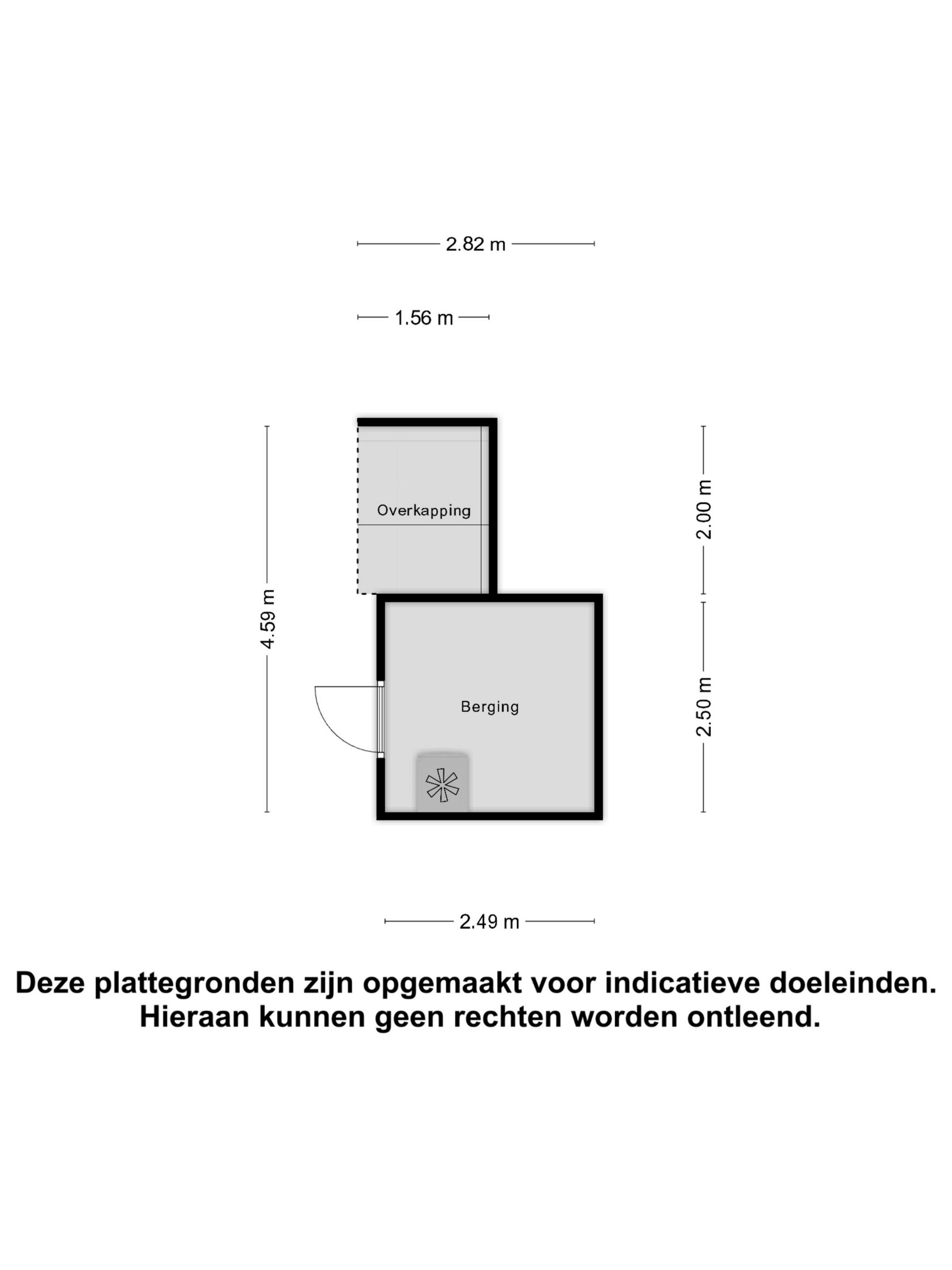 2.82 m

1.56 m

4.59 m

Overkapping

2.00 m

Berging

2.50 m

2.49 m

Deze plattegronden zijn opgemaakt voor indicatieve doeleinden. Hieraan kunnen geen rechten worden ontleend.